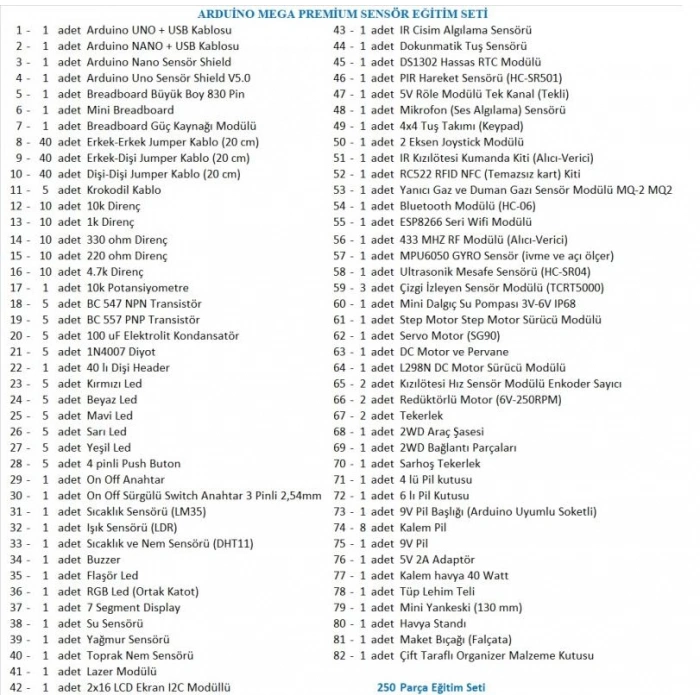 ARDUİNO MEGA PREMİUM SENSÖR EĞİTİM SETİ

1 - 1 adet Arduino UNO + USB Kablosu
2 - 1 adet Arduino NANO + USB Kablosu
3 - 1 adet Arduino Nano Sensör Shield
4 - 1 adet Arduino Uno Sensör Shield V5.0
5 - 1 adet Breadboard Büyük Boy 830 Pin
6 - 1 adet Mini Breadboard
7 - 1 adet Breadboard Güç Kaynağı Modülü
8 - 40 adet Erkek-Erkek Jumper Kablo (20 cm)
9 - 40 adet Erkek-Dişi Jumper Kablo (20 cm)
10 - 40 adet Dişi-Dişi Jumper Kablo (20 cm)
11 - 5 adet Krokodil Kablo
12 - 10 adet 10k Direnç
13 - 10 adet 1k Direnç
14 - 10 adet 330 ohm Direnç
15 - 10 adet 220 ohm Direnç
16 - 10 adet 4.7k Direnç
17 - 1 adet 10k Potansiyometre
18 - 5 adet BC 547 NPN Transistör
19 - 5 adet BC 557 PNP Transistör
20 - 5 adet 100 uF Elektrolit Kondansatör
21 - 5 adet 1N4007 Diyot
22 - 1 adet 40 lı Dişi Header
23 - 5 adet Kırmızı Led
24 - 5 adet Beyaz Led
25 - 5 adet Mavi Led
26 - 5 adet Sarı Led
27 - 5 adet Yeşil Led
28 - 5 adet 4 pinli Push Buton
29 - 1 adet On Off Anahtar
30 - 1 adet On Off Sürgülü Switch Anahtar 3 Pinli 2,54mm
31 - 1 adet Sıcaklık Sensörü (LM35)
32 - 1 adet Işık Sensörü (LDR)
33 - 1 adet Sıcaklık ve Nem Sensörü (DHT11)
34 - 1 adet Buzzer
35 - 1 adet Flaşör Led
36 - 1 adet RGB Led (Ortak Katot)
37 - 1 adet 7 Segment Display
38 - 1 adet Su Sensörü
39 - 1 adet Yağmur Sensörü
40 - 1 adet Toprak Nem Sensörü
41 - 1 adet Lazer Modülü
42 - 1 adet 2x16 LCD Ekran I2C Modüllü

43 - 1 adet IR Cisim Algılama Sensörü
44 - 1 adet Dokunmatik Tuş Sensörü
45 - 1 adet DS1302 Hassas RTC Modülü
46 - 1 adet PIR Hareket Sensörü (HC-SR501)
47 - 1 adet 5V Röle Modülü Tek Kanal (Tekli)
48 - 1 adet Mikrofon (Ses Algılama) Sensörü
49 - 1 adet 4x4 Tuş Takımı (Keypad)
50 - 1 adet 2 Eksen Joystick Modülü
51 - 1 adet IR Kızılötesi Kumanda Kiti (Alıcı-Verici)
52 - 1 adet RC522 RFID NFC (Temazsız kart) Kiti
53 - 1 adet Yanıcı Gaz ve Duman Gazı Sensör Modülü MQ-2 MQ2
54 - 1 adet Bluetooth Modülü (HC-06)
55 - 1 adet ESP8266 Seri Wifi Modülü
56 - 1 adet 433 MHZ RF Modülü (Alıcı-Verici)
57 - 1 adet MPU6050 GYRO Sensör (ivme ve açı ölçer)
58 - 1 adet Ultrasonik Mesafe Sensörü (HC-SR04)
59 - 3 adet Çizgi İzleyen Sensör Modülü (TCRT5000)
60 - 1 adet Mini Dalgıç Su Pompası 3V-6V IP68
61 - 1 adet Step Motor Step Motor Sürücü Modülü
62 - 1 adet Servo Motor (SG90)
63 - 1 adet DC Motor ve Pervane
64 - 1 adet L298N DC Motor Sürücü Modülü
65 - 2 adet Kızılötesi Hız Sensör Modülü Enkoder Sayıcı
66 - 2 adet Redüktörlü Motor (6V-250RPM)
67 - 2 adet Tekerlek
68 - 1 adet 2WD Araç Şasesi
69 - 1 adet 2WD Bağlantı Parçaları
70 - 1 adet Sarhoş Tekerlek
71 - 1 adet 4 lü Pil kutusu
72 - 1 adet 6 lı Pil Kutusu
73 - 1 adet 9V Pil Başlığı (Arduino Uyumlu Soketli)
74 - 8 adet Kalem Pil
75 - 1 adet 9V Pil
76 - 1 adet 5V 2A Adaptör
77 - 1 adet Kalem havya 40 Watt
78 - 1 adet Tüp Lehim Teli
79 - 1 adet Mini Yankeski (130 mm)
80 - 1 adet Havya Standı
81 - 1 adet Maket Bıçağı (Falçata)
82 - 1 adet Çift Taraflı Organizer Malzeme Kutusu

250 Parça Eğitim Seti